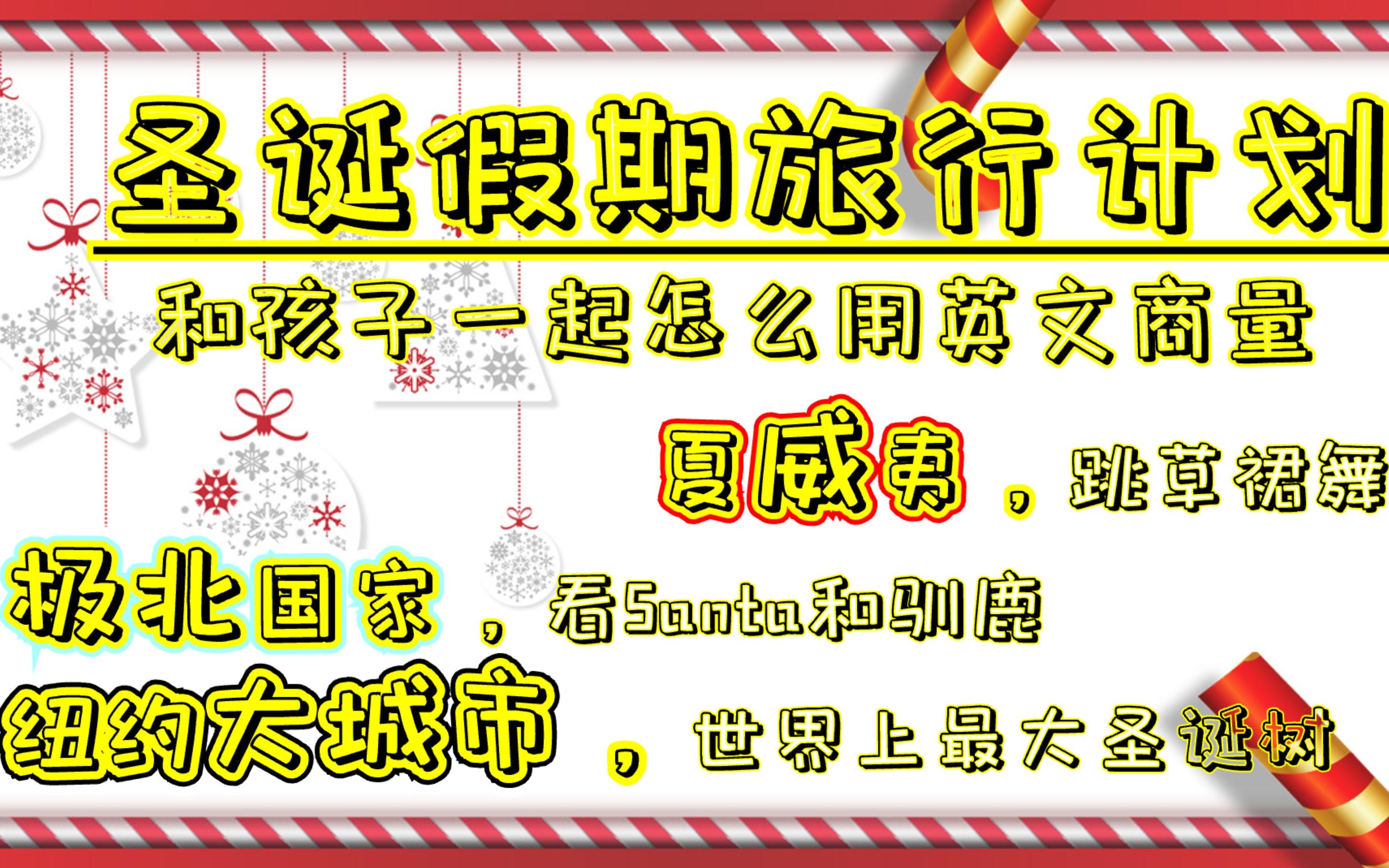 圣诞假期旅行计划

和孩子一起怎么用英文商量

夏威夷，跳草裙舞

极北国家，看Santa和驯鹿

纽约大城市，世界上最大圣诞树